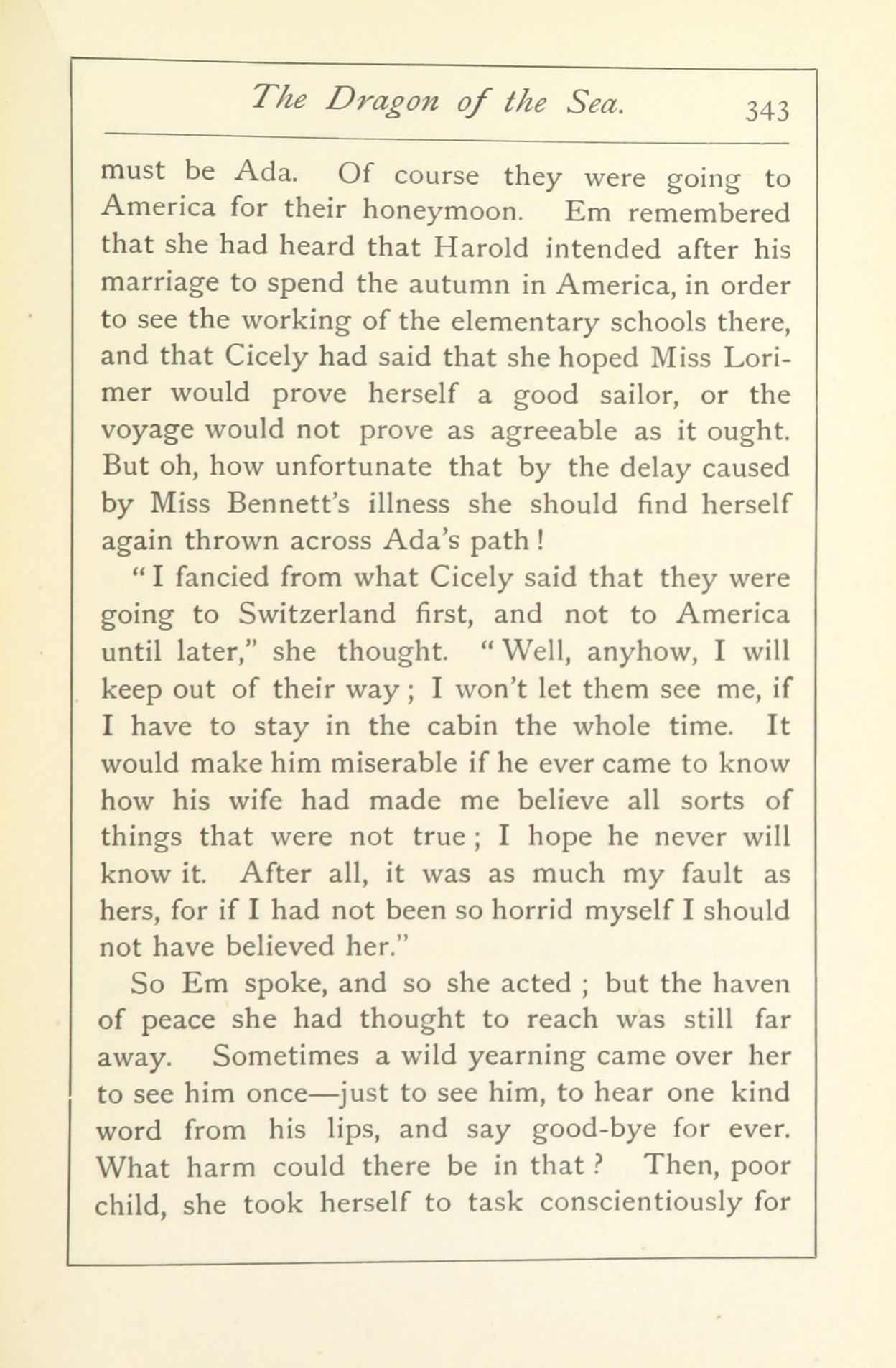 The Dragon of the Sea. 343

must be Ada. Of course they were going to America for their honeymoon. Em remembered that she had heard that Harold intended after his marriage to spend the autumn in America, in order to see the working of the elementary schools there, and that Cicely had said that she hoped Miss Lorimer would prove herself a good sailor, or the voyage would not prove as agreeable as it ought. But oh, how unfortunate that by the delay caused by Miss Bennett's illness she should find herself again thrown across Ada's path!

"I fancied from what Cicely said that they were going to Switzerland first, and not to America until later," she thought. "Well, anyhow, I will keep out of their way; I won't let them see me, if I have to stay in the cabin the whole time. It would make him miserable if he ever came to know how his wife had made me believe all sorts of things that were not true; I hope he never will know it. After all, it was as much my fault as hers, for if I had not been so horrid myself I should not have believed her."

So Em spoke, and so she acted; but the haven of peace she had thought to reach was still far away. Sometimes a wild yearning came over her to see him once—just to see him, to hear one kind word from his lips, and say good-bye for ever. What harm could there be in that? Then, poor child, she took herself to task conscientiously for